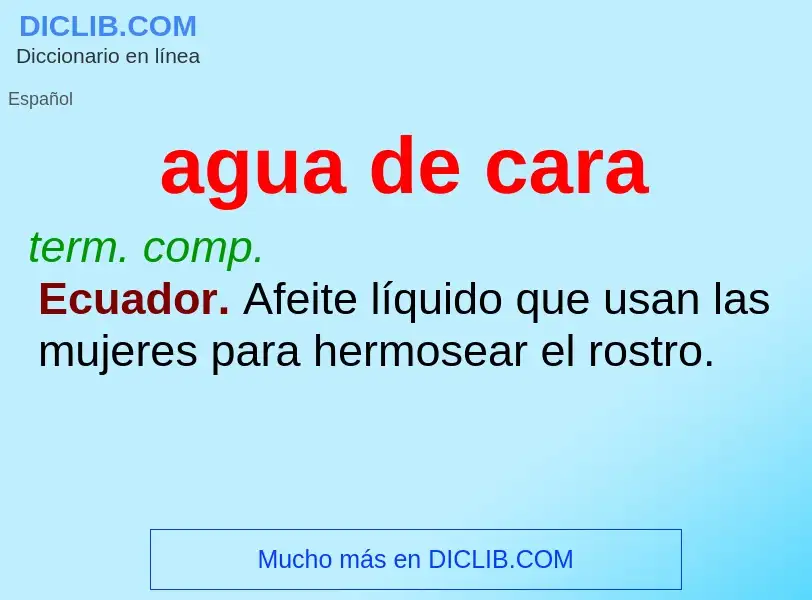 DICLIB.COM
Diccionario en línea

Español

agua de cara

term. comp.

Ecuador. Afeite líquido que usan las mujeres para hermosear el rostro.

Mucho más en DICLIB.COM